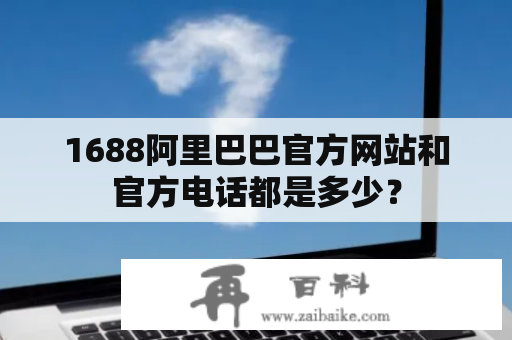 1688阿里巴巴官方网站和官方电话都是多少？

再 百科
www.zaibaike.com